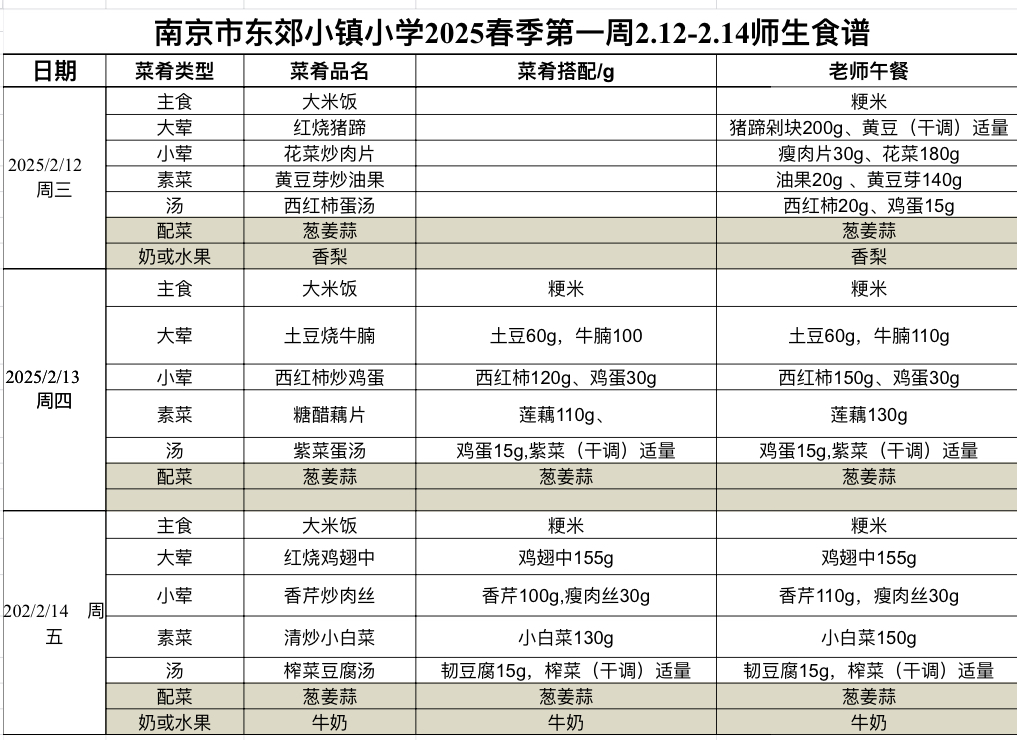 南京市东郊小镇小学2025春季第一周2.12-2.14师生食谱

| 日期 | 菜肴类型 | 菜肴品名 | 菜肴搭配/g | 老师午餐 |
|---|---|---|---|---|
| 2025/2/12 周三 | 主食 | 大米饭 | | 粳米 |
| | 大荤 | 红烧猪蹄 | | 猪蹄剁块200g、黄豆（干调）适量 |
| | 小荤 | 花菜炒肉片 | | 瘦肉片30g、花菜180g |
| | 素菜 | 黄豆芽炒油果 | | 油果20g 、黄豆芽140g |
| | 汤 | 西红柿蛋汤 | | 西红柿20g、鸡蛋15g |
| | 配菜 | 葱姜蒜 | | 葱姜蒜 |
| | 奶或水果 | 香梨 | | 香梨 |
| 2025/2/13 周四 | 主食 | 大米饭 | 粳米 | 粳米 |
| | 大荤 | 土豆烧牛腩 | 土豆60g，牛腩100 | 土豆60g，牛腩110g |
| | 小荤 | 西红柿炒鸡蛋 | 西红柿120g、鸡蛋30g | 西红柿150g、鸡蛋30g |
| | 素菜 | 糖醋藕片 | 莲藕110g、 | 莲藕130g |
| | 汤 | 紫菜蛋汤 | 鸡蛋15g,紫菜（干调）适量 | 鸡蛋15g,紫菜（干调）适量 |
| | 配菜 | 葱姜蒜 | 葱姜蒜 | 葱姜蒜 |
| | | | | |
| 202/2/14 周五 | 主食 | 大米饭 | 粳米 | 粳米 |
| | 大荤 | 红烧鸡翅中 | 鸡翅中155g | 鸡翅中155g |
| | 小荤 | 香芹炒肉丝 | 香芹100g,瘦肉丝30g | 香芹110g，瘦肉丝30g |
| | 素菜 | 清炒小白菜 | 小白菜130g | 小白菜150g |
| | 汤 | 榨菜豆腐汤 | 韧豆腐15g，榨菜（干调）适量 | 韧豆腐15g，榨菜（干调）适量 |
| | 配菜 | 葱姜蒜 | 葱姜蒜 | 葱姜蒜 |
| | 奶或水果 | 牛奶 | 牛奶 | 牛奶 |